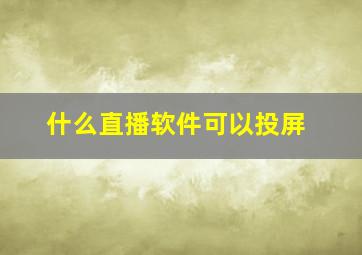 什么直播软件可以投屏